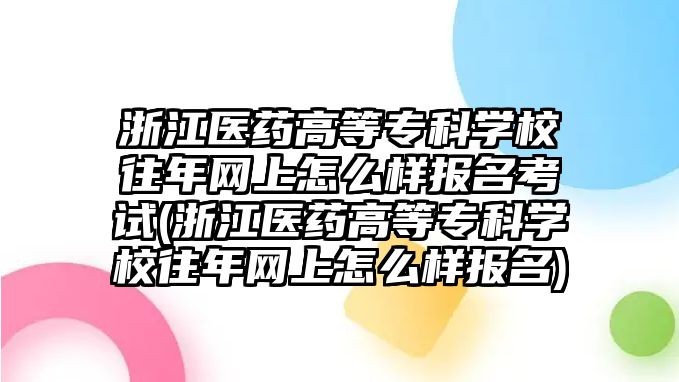 浙江医药高等专科学校往年网上怎么样报名考试(浙江医药高等专科学校往年网上怎么样报名)